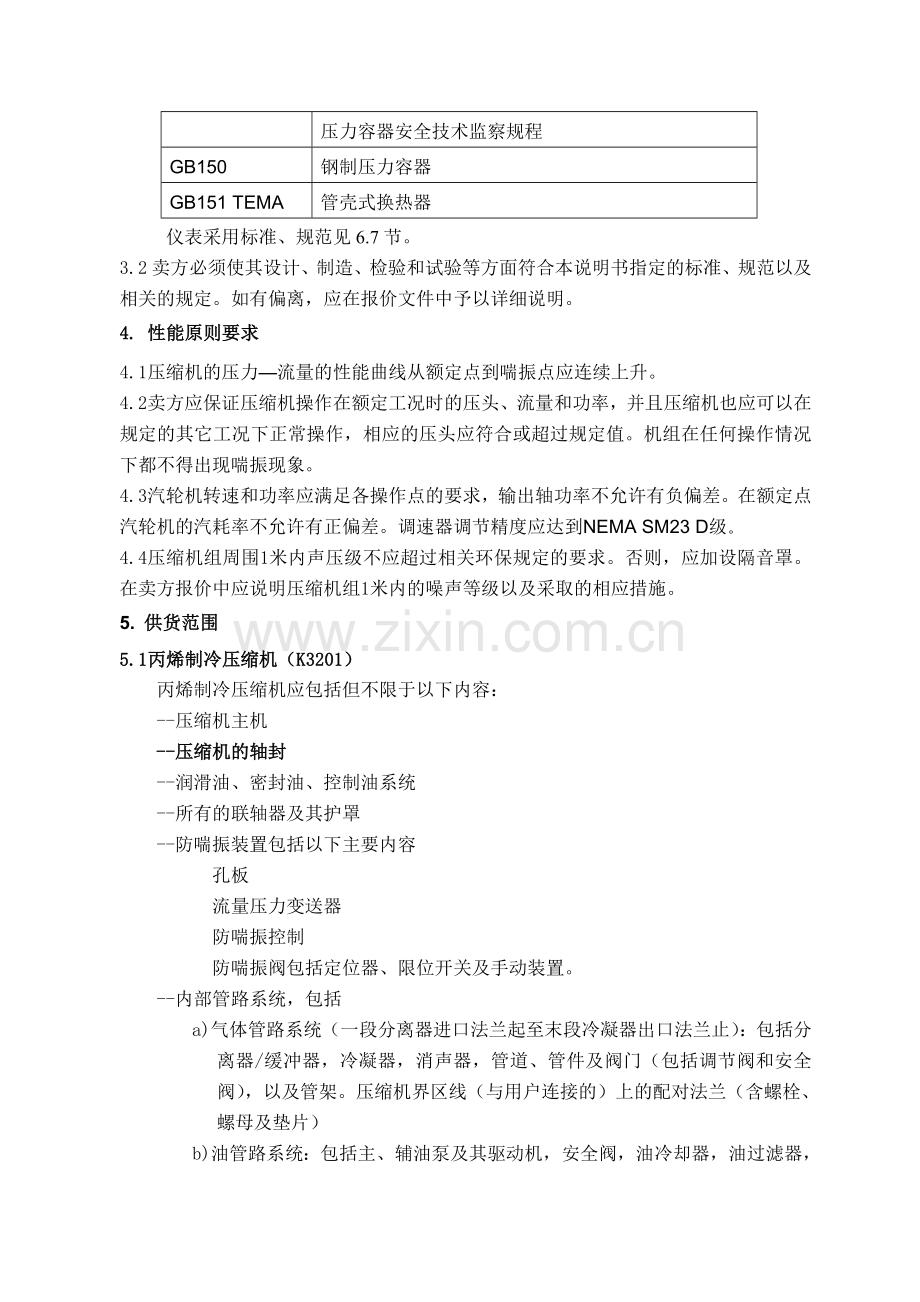 |  | 压力容器安全技术监察规程 |
|---|---|
| GB150 | 钢制压力容器 |
| GB151 TEMA | 管壳式换热器 |

仪表采用标准、规范见6.7节。

3.2卖方必须使其设计、制造、检验和试验等方面符合本说明书指定的标准、规范以及相关的规定。如有偏离，应在报价文件中予以详细说明。

4. 性能原则要求

4.1压缩机的压力—流量的性能曲线从额定点到喘振点应连续上升。

4.2卖方应保证压缩机操作在额定工况时的压头、流量和功率，并且压缩机也应可以在规定的其它工况下正常操作，相应的压头应符合或超过规定值。机组在任何操作情况下都不得出现喘振现象。

4.3汽轮机转速和功率应满足各操作点的要求，输出轴功率不允许有负偏差。在额定点汽轮机的汽耗率不允许有正偏差。调速器调节精度应达到NEMA SM23 D级。

4.4压缩机组周围1米内声压级不应超过相关环保规定的要求。否则，应加设隔音罩。在卖方报价中应说明压缩机组1米内的噪声等级以及采取的相应措施。

5. 供货范围

5.1丙烯制冷压缩机（K3201）

丙烯制冷压缩机应包括但不限于以下内容：

--压缩机主机

--压缩机的轴封

--润滑油、密封油、控制油系统

--所有的联轴器及其护罩

--防喘振装置包括以下主要内容

孔板

流量压力变送器

防喘振控制

防喘振阀包括定位器、限位开关及手动装置。

--内部管路系统，包括

a)气体管路系统（一段分离器进口法兰起至末段冷凝器出口法兰止）：包括分离器/缓冲器，冷凝器，消声器，管道、管件及阀门（包括调节阀和安全阀），以及管架。压缩机界区线（与用户连接的）上的配对法兰（含螺栓、螺母及垫片）

b)油管路系统：包括主、辅油泵及其驱动机，安全阀，油冷却器，油过滤器，

www.zixin.com.cn